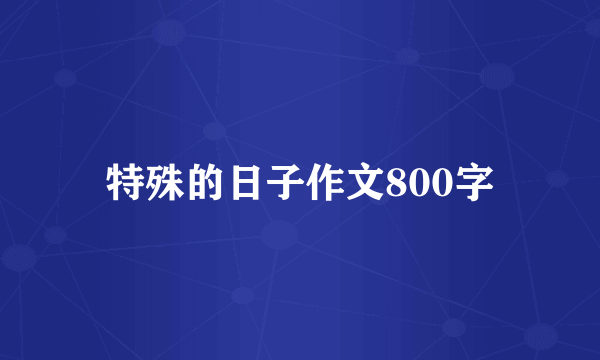 特殊的日子作文800字